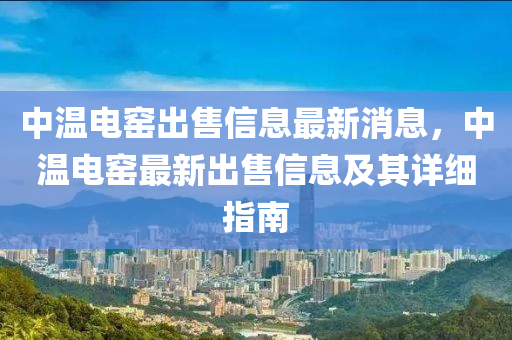 中温电窑出售信息最新消息，中温电窑最新出售信息及其详细指南